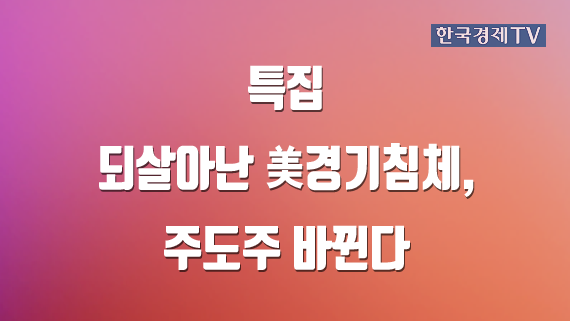 한국경제TV

특집

되살아난 美경기침체,

주도주 바뀐다